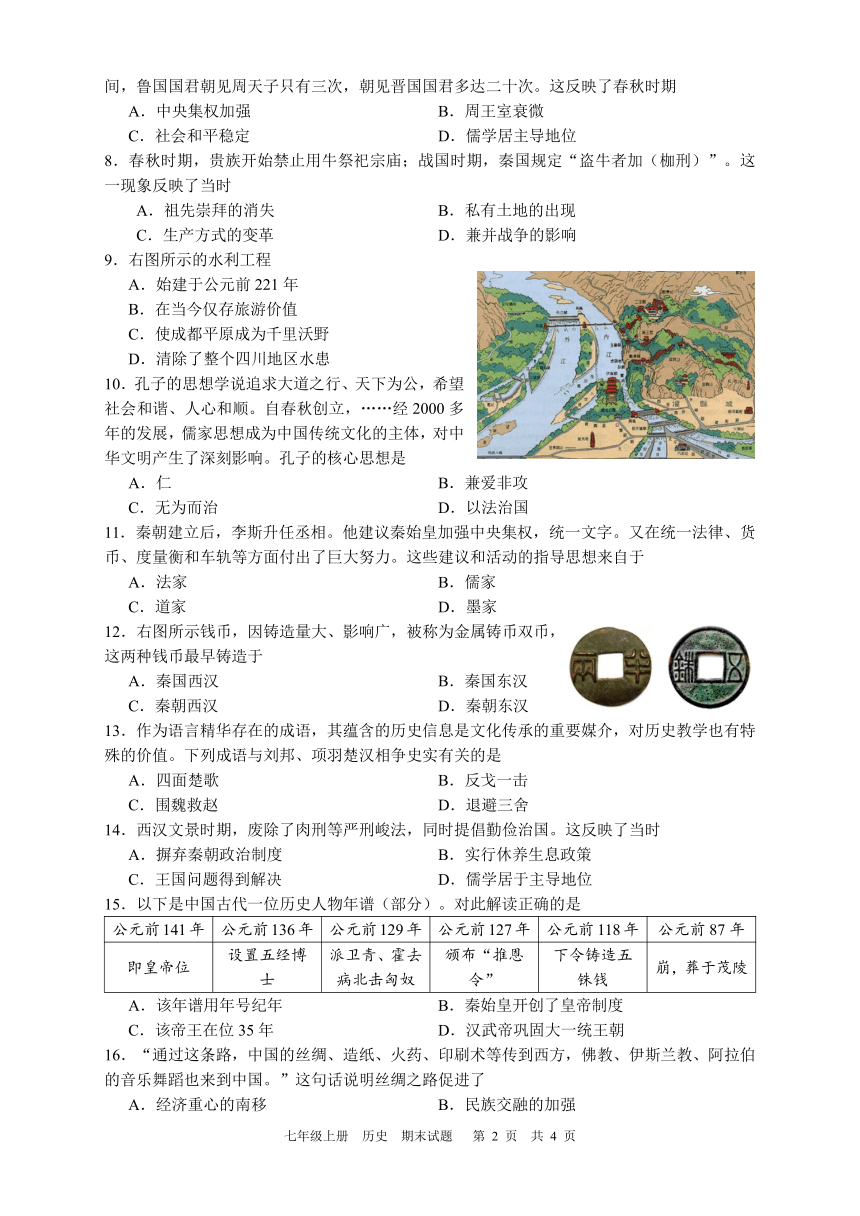 间，鲁国国君朝见周天子只有三次，朝见晋国国君多达二十次。这反映了春秋时期

A．中央集权加强　　B．周王室衰微

C．社会和平稳定　　D．儒学居主导地位

8．春秋时期，贵族开始禁止用牛祭祀宗庙；战国时期，秦国规定“盗牛者加（枷刑）”。这一现象反映了当时

A．祖先崇拜的消失　　B．私有土地的出现

C．生产方式的变革　　D．兼并战争的影响

9．右图所示的水利工程

A．始建于公元前 221 年

B．在当今仅存旅游价值

C．使成都平原成为千里沃野

D．清除了整个四川地区水患

10．孔子的思想学说追求大道之行、天下为公，希望社会和谐、人心和顺。自春秋创立，……经 2000 多年的发展，儒家思想成为中国传统文化的主体，对中华文明产生了深刻影响。孔子的核心思想是

A．仁　　B．兼爱非攻

C．无为而治　　D．以法治国

11．秦朝建立后，李斯升任丞相。他建议秦始皇加强中央集权，统一文字。又在统一法律、货币、度量衡和车轨等方面付出了巨大努力。这些建议和活动的指导思想来自于

A．法家　　B．儒家

C．道家　　D．墨家

12．右图所示钱币，因铸造量大、影响广，被称为金属铸币双币，这两种钱币最早铸造于

A．秦国西汉　　B．秦国东汉

C．秦朝西汉　　D．秦朝东汉

13．作为语言精华存在的成语，其蕴含的历史信息是文化传承的重要媒介，对历史教学也有特殊的价值。下列成语与刘邦、项羽楚汉相争史实有关的是

A．四面楚歌　　B．反戈一击

C．围魏救赵　　D．退避三舍

14．西汉文景时期，废除了肉刑等严刑峻法，同时提倡勤俭治国。这反映了当时

A．摒弃秦朝政治制度　　B．实行休养生息政策

C．王国问题得到解决　　D．儒学居于主导地位

15．以下是中国古代一位历史人物年谱（部分）。对此解读正确的是

| 公元前 141 年 | 公元前 136 年 | 公元前 129 年 | 公元前 127 年 | 公元前 118 年 | 公元前 87 年 |
|---|---|---|---|---|---|
| 即皇帝位 | 设置五经博士 | 派卫青、霍去病北击匈奴 | 颁布“推恩令” | 下令铸造五铢钱 | 崩，葬于茂陵 |

A．该年谱用年号纪年　　B．秦始皇开创了皇帝制度

C．该帝王在位 35 年　　D．汉武帝巩固大一统王朝

16．“通过这条路，中国的丝绸、造纸、火药、印刷术等传到西方，佛教、伊斯兰教、阿拉伯的音乐舞蹈也来到中国。”这句话说明丝绸之路促进了

A．经济重心的南移　　B．民族交融的加强

七年级上册　历史　期末试题　第 2 页　共 4 页